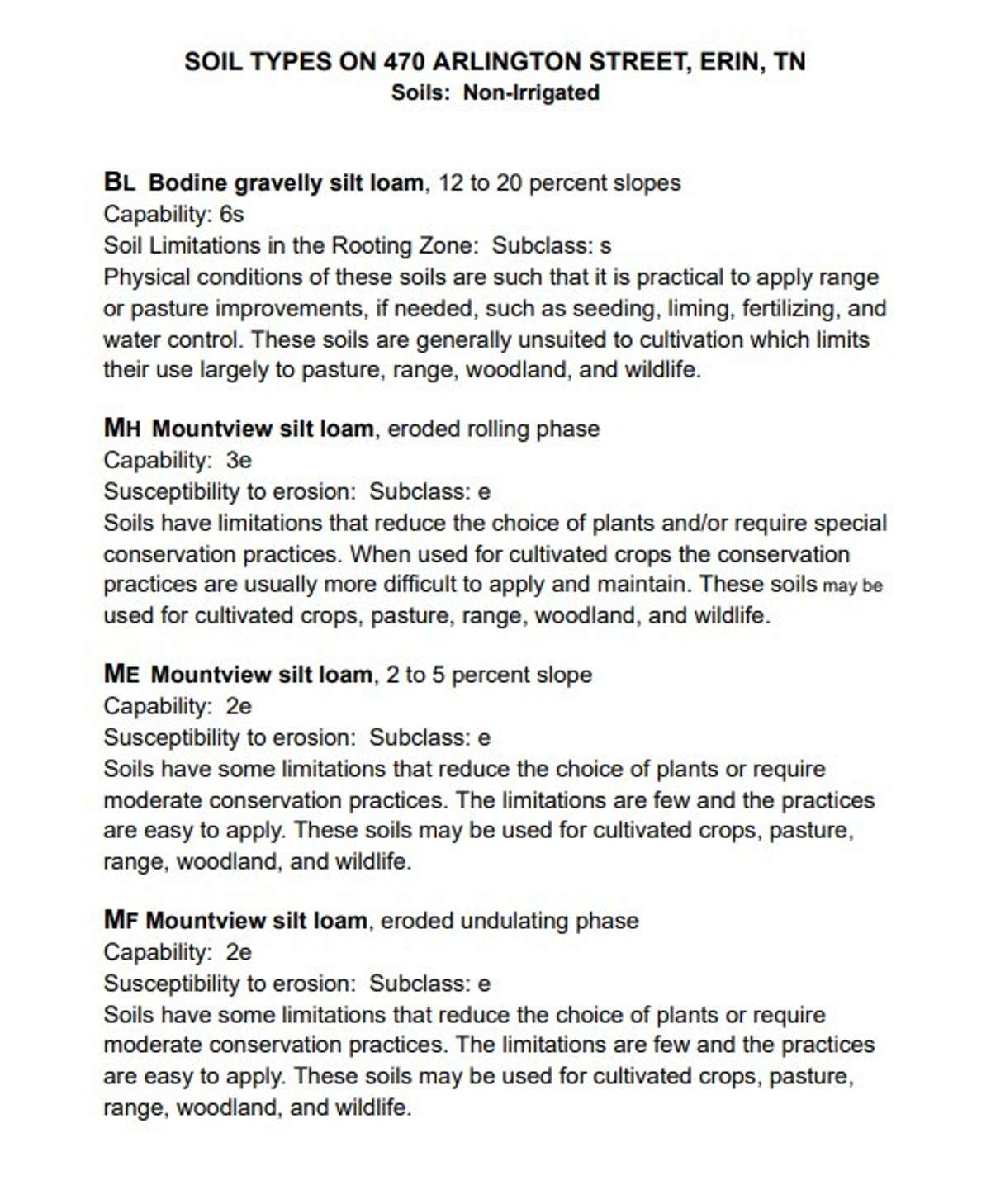 SOIL TYPES ON 470 ARLINGTON STREET, ERIN, TN
Soils: Non-Irrigated

BL Bodine gravelly silt loam, 12 to 20 percent slopes
Capability: 6s
Soil Limitations in the Rooting Zone: Subclass: s
Physical conditions of these soils are such that it is practical to apply range or pasture improvements, if needed, such as seeding, liming, fertilizing, and water control. These soils are generally unsuited to cultivation which limits their use largely to pasture, range, woodland, and wildlife.

MH Mountview silt loam, eroded rolling phase
Capability: 3e
Susceptibility to erosion: Subclass: e
Soils have limitations that reduce the choice of plants and/or require special conservation practices. When used for cultivated crops the conservation practices are usually more difficult to apply and maintain. These soils may be used for cultivated crops, pasture, range, woodland, and wildlife.

ME Mountview silt loam, 2 to 5 percent slope
Capability: 2e
Susceptibility to erosion: Subclass: e
Soils have some limitations that reduce the choice of plants or require moderate conservation practices. The limitations are few and the practices are easy to apply. These soils may be used for cultivated crops, pasture, range, woodland, and wildlife.

MF Mountview silt loam, eroded undulating phase
Capability: 2e
Susceptibility to erosion: Subclass: e
Soils have some limitations that reduce the choice of plants or require moderate conservation practices. The limitations are few and the practices are easy to apply. These soils may be used for cultivated crops, pasture, range, woodland, and wildlife.